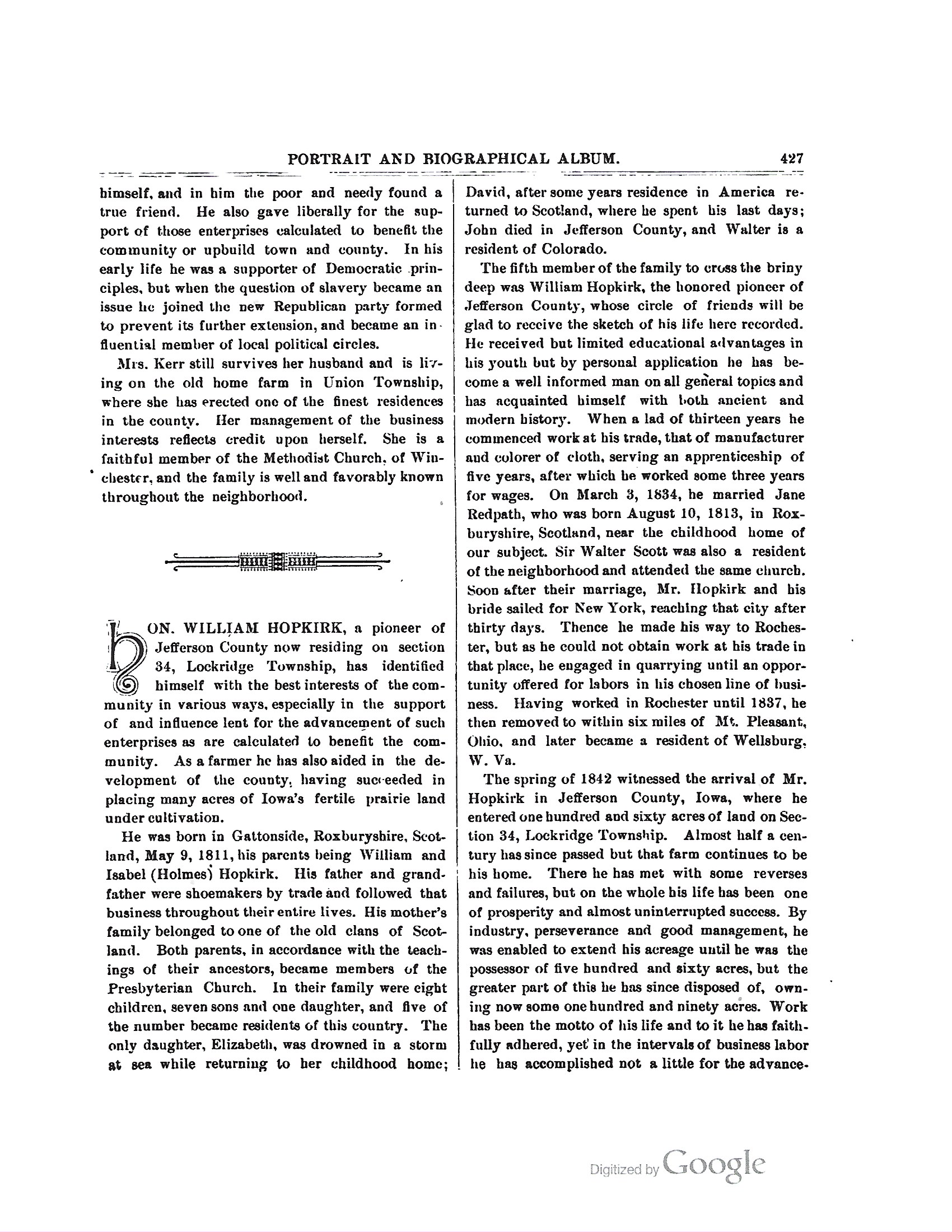 PORTRAIT AND BIOGRAPHICAL ALBUM. 427

himself, and in him the poor and needy found a true friend. He also gave liberally for the support of those enterprises calculated to benefit the community or upbuild town and county. In his early life he was a supporter of Democratic principles, but when the question of slavery became an issue he joined the new Republican party formed to prevent its further extension, and became an influential member of local political circles.

Mrs. Kerr still survives her husband and is living on the old home farm in Union Township, where she has erected one of the finest residences in the county. Her management of the business interests reflects credit upon herself. She is a faithful member of the Methodist Church, of Winchester, and the family is well and favorably known throughout the neighborhood.

HON. WILLIAM HOPKIRK, a pioneer of Jefferson County now residing on section 34, Lockridge Township, has identified himself with the best interests of the community in various ways, especially in the support of and influence lent for the advancement of such enterprises as are calculated to benefit the community. As a farmer he has also aided in the development of the county, having succeeded in placing many acres of Iowa's fertile prairie land under cultivation.

He was born in Gattonside, Roxburyshire, Scotland, May 9, 1811, his parents being William and Isabel (Holmes) Hopkirk. His father and grandfather were shoemakers by trade and followed that business throughout their entire lives. His mother's family belonged to one of the old clans of Scotland. Both parents, in accordance with the teachings of their ancestors, became members of the Presbyterian Church. In their family were eight children, seven sons and one daughter, and five of the number became residents of this country. The only daughter, Elizabeth, was drowned in a storm at sea while returning to her childhood home; David, after some years residence in America returned to Scotland, where he spent his last days; John died in Jefferson County, and Walter is a resident of Colorado.

The fifth member of the family to cross the briny deep was William Hopkirk, the honored pioneer of Jefferson County, whose circle of friends will be glad to receive the sketch of his life here recorded. He received but limited educational advantages in his youth but by personal application he has become a well informed man on all general topics and has acquainted himself with both ancient and modern history. When a lad of thirteen years he commenced work at his trade, that of manufacturer and colorer of cloth, serving an apprenticeship of five years, after which he worked some three years for wages. On March 3, 1834, he married Jane Redpath, who was born August 10, 1813, in Roxburyshire, Scotland, near the childhood home of our subject. Sir Walter Scott was also a resident of the neighborhood and attended the same church. Soon after their marriage, Mr. Hopkirk and his bride sailed for New York, reaching that city after thirty days. Thence he made his way to Rochester, but as he could not obtain work at his trade in that place, he engaged in quarrying until an opportunity offered for labors in his chosen line of business. Having worked in Rochester until 1837, he then removed to within six miles of Mt. Pleasant, Ohio, and later became a resident of Wellsburg, W. Va.

The spring of 1842 witnessed the arrival of Mr. Hopkirk in Jefferson County, Iowa, where he entered one hundred and sixty acres of land on Section 34, Lockridge Township. Almost half a century has since passed but that farm continues to be his home. There he has met with some reverses and failures, but on the whole his life has been one of prosperity and almost uninterrupted success. By industry, perseverance and good management, he was enabled to extend his acreage until he was the possessor of five hundred and sixty acres, but the greater part of this he has since disposed of, owning now some one hundred and ninety acres. Work has been the motto of his life and to it he has faithfully adhered, yet in the intervals of business labor he has accomplished not a little for the advance-

Digitized by Google